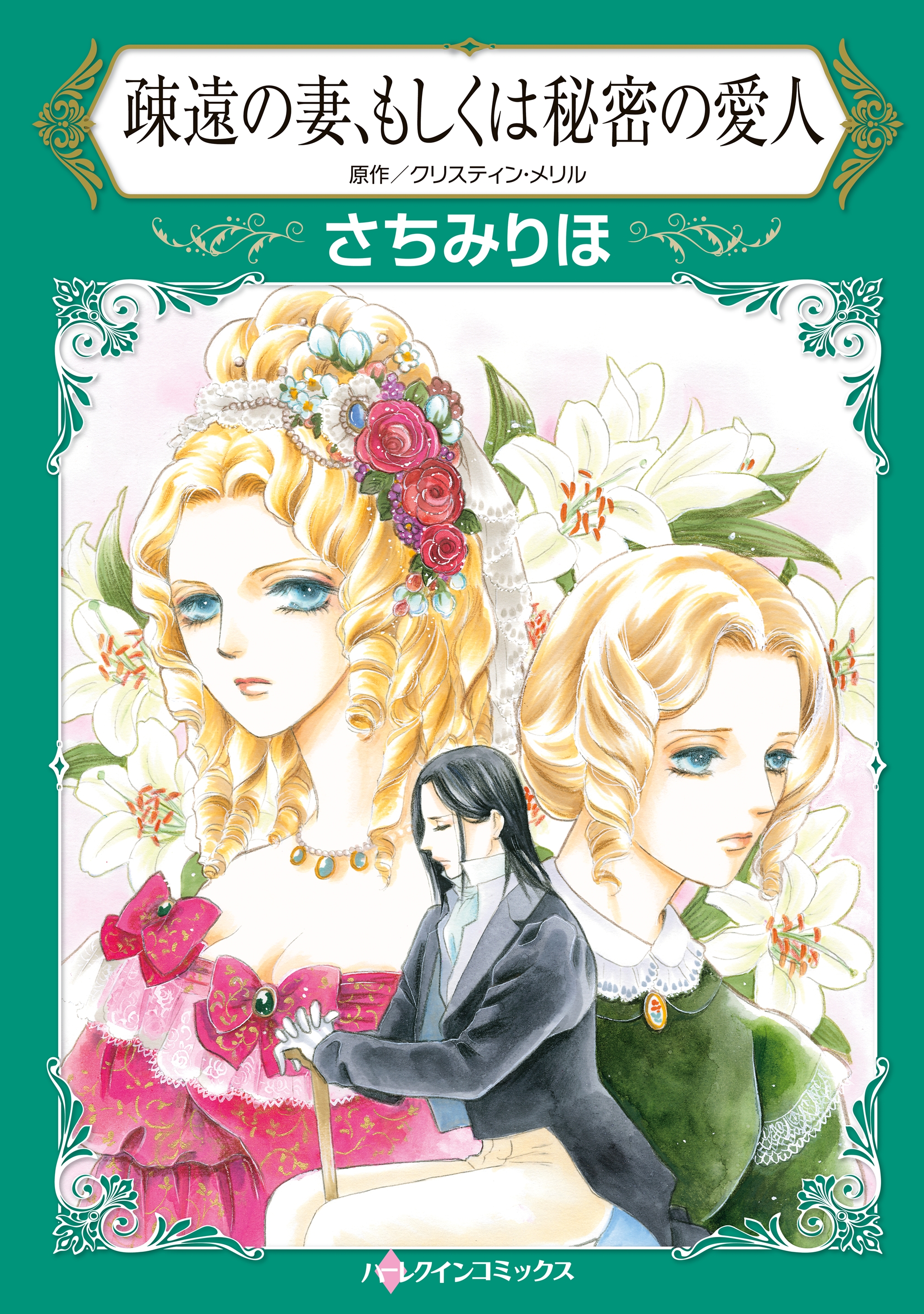 疎遠の妻、もしくは秘密の愛人

原作／クリスティン・メリル

さちみりほ

ハーレクインコミックス